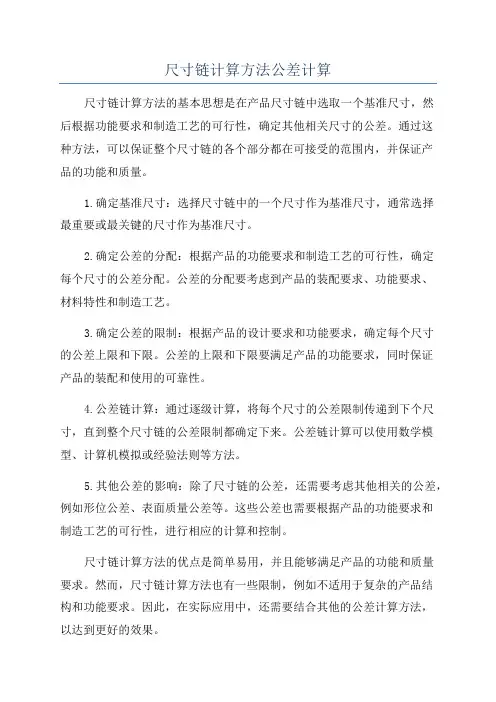 尺寸链计算方法公差计算

尺寸链计算方法的基本思想是在产品尺寸链中选取一个基准尺寸，然后根据功能要求和制造工艺的可行性，确定其他相关尺寸的公差。通过这种方法，可以保证整个尺寸链的各个部分都在可接受的范围内，并保证产品的功能和质量。

1.确定基准尺寸：选择尺寸链中的一个尺寸作为基准尺寸，通常选择最重要或最关键的尺寸作为基准尺寸。

2.确定公差的分配：根据产品的功能要求和制造工艺的可行性，确定每个尺寸的公差分配。公差的分配要考虑到产品的装配要求、功能要求、材料特性和制造工艺。

3.确定公差的限制：根据产品的设计要求和功能要求，确定每个尺寸的公差上限和下限。公差的上限和下限要满足产品的功能要求，同时保证产品的装配和使用的可靠性。

4.公差链计算：通过逐级计算，将每个尺寸的公差限制传递到下个尺寸，直到整个尺寸链的公差限制都确定下来。公差链计算可以使用数学模型、计算机模拟或经验法则等方法。

5.其他公差的影响：除了尺寸链的公差，还需要考虑其他相关的公差，例如形位公差、表面质量公差等。这些公差也需要根据产品的功能要求和制造工艺的可行性，进行相应的计算和控制。

尺寸链计算方法的优点是简单易用，并且能够满足产品的功能和质量要求。然而，尺寸链计算方法也有一些限制，例如不适用于复杂的产品结构和功能要求。因此，在实际应用中，还需要结合其他的公差计算方法，以达到更好的效果。